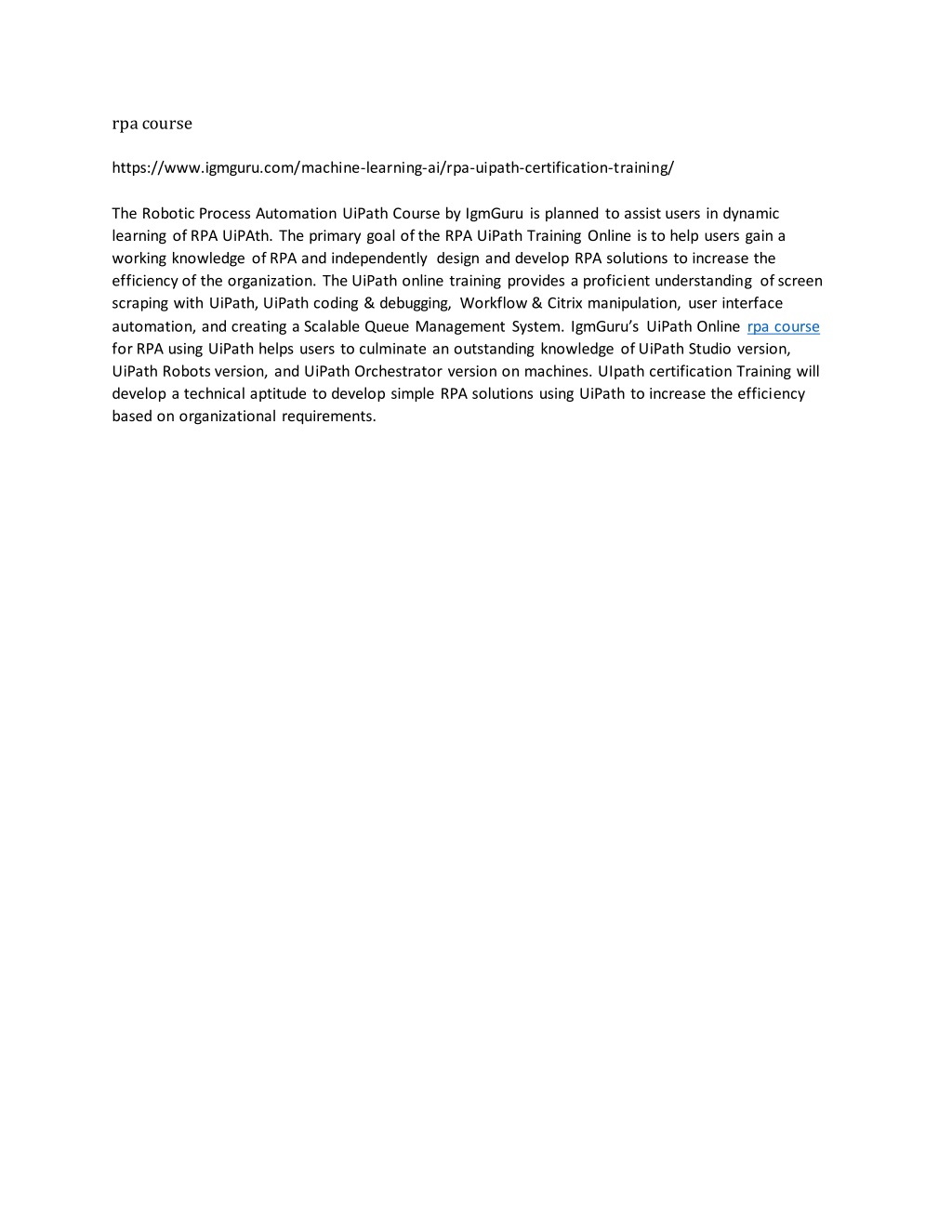 rpa course

https://www.igmguru.com/machine-learning-ai/rpa-uipath-certification-training/

The Robotic Process Automation UiPath Course by IgmGuru is planned to assist users in dynamic learning of RPA UiPAth. The primary goal of the RPA UiPath Training Online is to help users gain a working knowledge of RPA and independently design and develop RPA solutions to increase the efficiency of the organization. The UiPath online training provides a proficient understanding of screen scraping with UiPath, UiPath coding & debugging, Workflow & Citrix manipulation, user interface automation, and creating a Scalable Queue Management System. IgmGuru's UiPath Online rpa course for RPA using UiPath helps users to culminate an outstanding knowledge of UiPath Studio version, UiPath Robots version, and UiPath Orchestrator version on machines. UIpath certification Training will develop a technical aptitude to develop simple RPA solutions using UiPath to increase the efficiency based on organizational requirements.